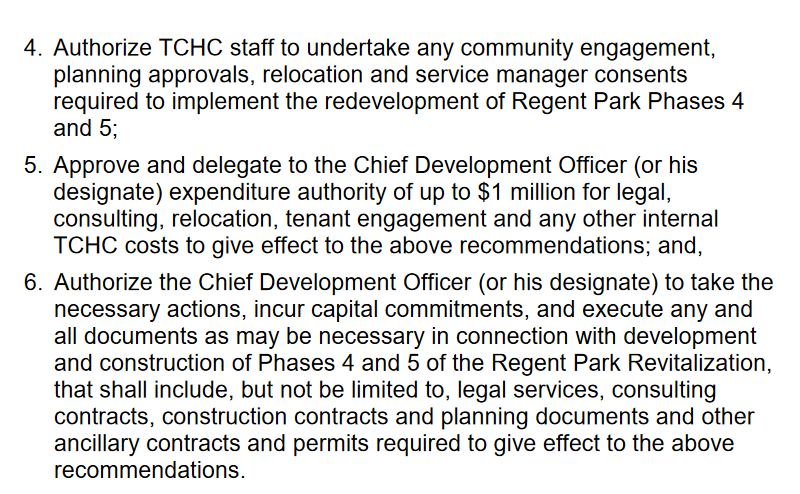 4. Authorize TCHC staff to undertake any community engagement, planning approvals, relocation and service manager consents required to implement the redevelopment of Regent Park Phases 4 and 5;

5. Approve and delegate to the Chief Development Officer (or his designate) expenditure authority of up to \$1 million for legal, consulting, relocation, tenant engagement and any other internal TCHC costs to give effect to the above recommendations; and,

6. Authorize the Chief Development Officer (or his designate) to take the necessary actions, incur capital commitments, and execute any and all documents as may be necessary in connection with development and construction of Phases 4 and 5 of the Regent Park Revitalization, that shall include, but not be limited to, legal services, consulting contracts, construction contracts and planning documents and other ancillary contracts and permits required to give effect to the above recommendations.